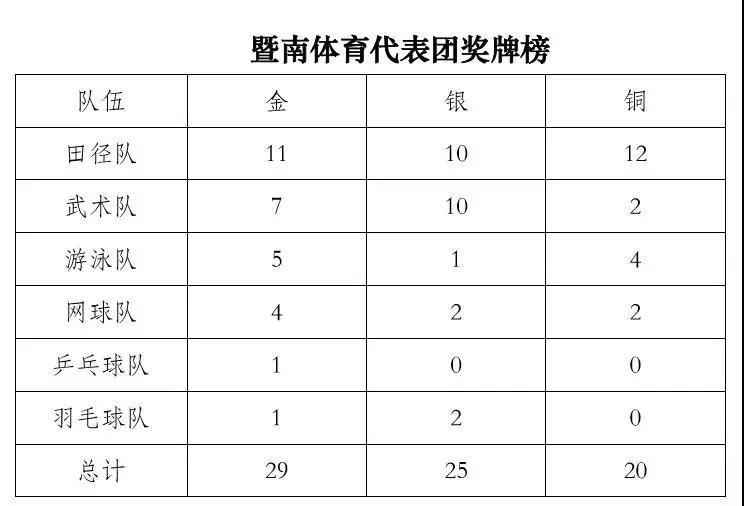 暨南体育代表团奖牌榜

| 队伍 | 金 | 银 | 铜 |
|---|---|---|---|
| 田径队 | 11 | 10 | 12 |
| 武术队 | 7 | 10 | 2 |
| 游泳队 | 5 | 1 | 4 |
| 网球队 | 4 | 2 | 2 |
| 乒乓球队 | 1 | 0 | 0 |
| 羽毛球队 | 1 | 2 | 0 |
| 总计 | 29 | 25 | 20 |